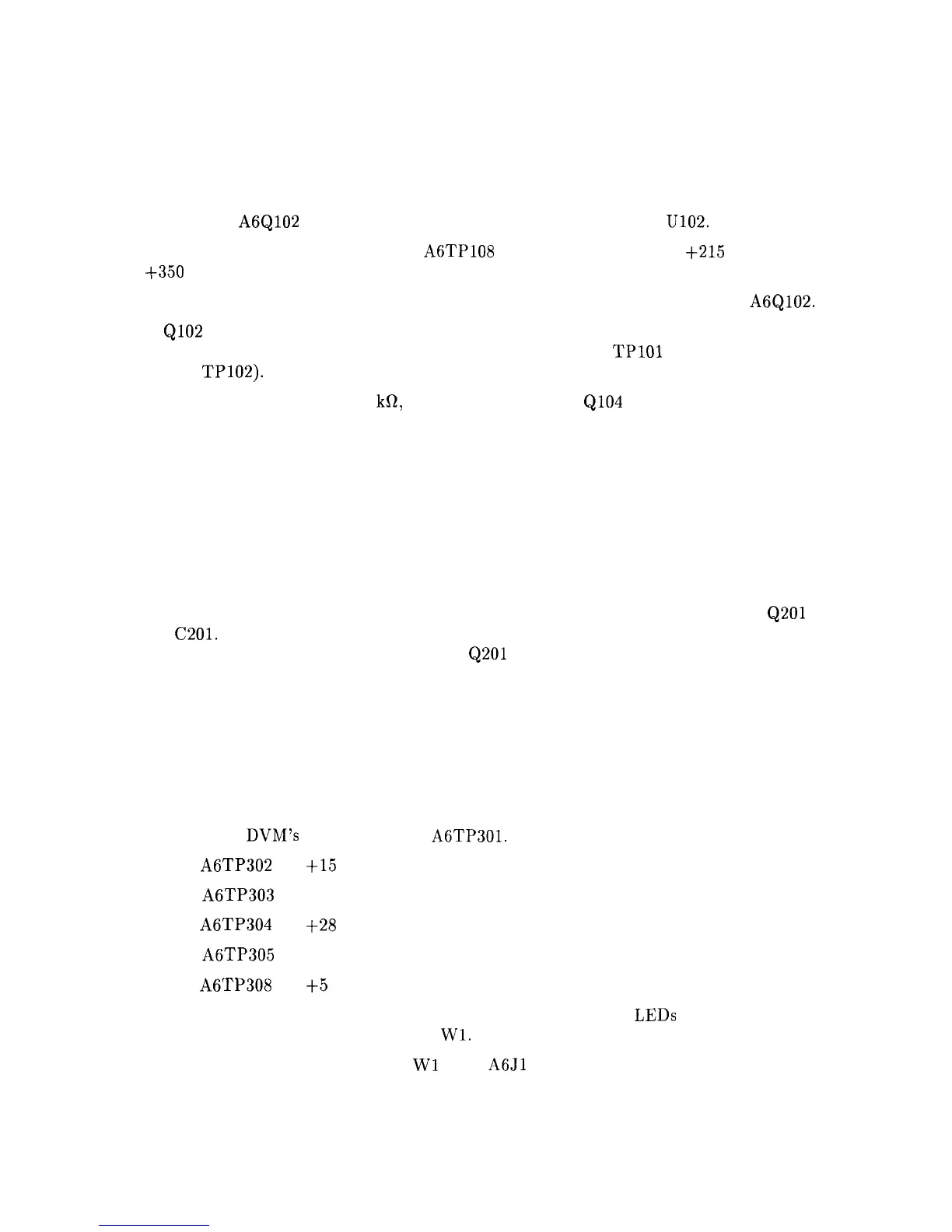 A6Q102 U102.

A6TP108 +215

+350

A6Q102.

Q102

TP101

TP102).

kΩ, Q104

Q201

C201.

Q201

DVM's A6TP301.

A6TP302 +15

A6TP303

A6TP304 +28

A6TP305

A6TP308 +5

LEDs

W1.

W1 A6J1